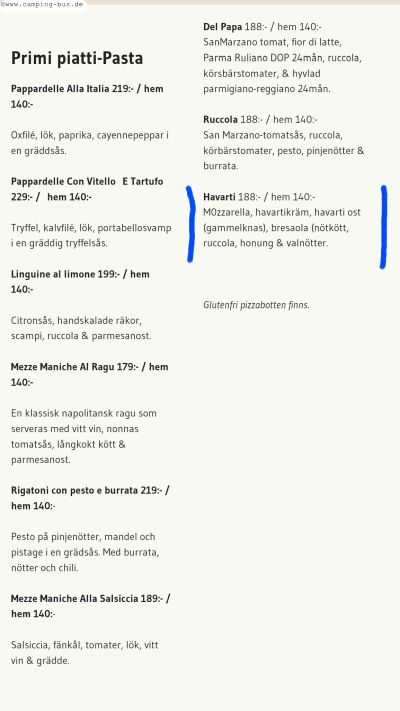 ©www.camping-bus.de

Primi piatti-Pasta

Pappardelle Alla Italia 219:- / hem 140:-

Oxfilé, lök, paprika, cayennepeppar i en gräddsås.

Pappardelle Con Vitello E Tartufo 229:- / hem 140:-

Tryffel, kalvfilé, lök, portabellosvamp i en gräddig tryffelsås.

Linguine al limone 199:- / hem 140:-

Citronsås, handskalade räkor, scampi, ruccola & parmesanost.

Mezze Maniche Al Ragu 179:- / hem 140:-

En klassisk napolitansk ragu som serveras med vitt vin, nonnas tomatsås, långkokt kött & parmesanost.

Rigatoni con pesto e burrata 219:- / hem 140:-

Pesto på pinjenötter, mandel och pistage i en grädsås. Med burrata, nötter och chili.

Mezze Maniche Alla Salsiccia 189:- / hem 140:-

Salsiccia, fänkål, tomater, lök, vitt vin & grädde.

Del Papa 188:- / hem 140:-
SanMarzano tomat, fior di latte, Parma Ruliano DOP 24mån, ruccola, körsbärstomater, & hyvlad parmigiano-reggiano 24mån.

Ruccola 188:- / hem 140:-
San Marzano-tomatsås, ruccola, körbärstomater, pesto, pinjenötter & burrata.

Havarti 188:- / hem 140:-
M0zzarella, havartikräm, havarti ost (gammelknas), bresaola (nötkött, ruccola, honung & valnötter.

Glutenfri pizzabotten finns.